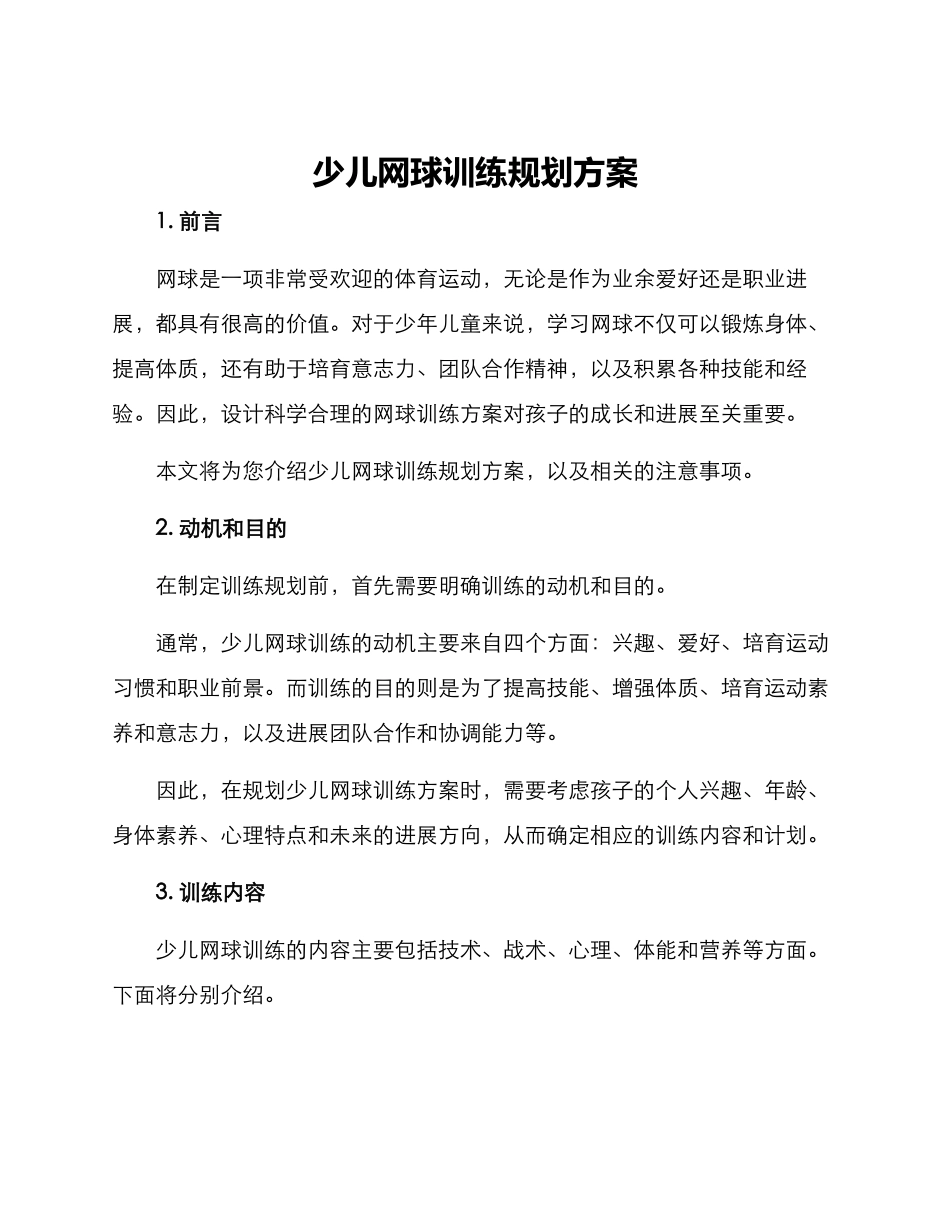 少儿网球训练规划方案

1. 前言

网球是一项非常受欢迎的体育运动，无论是作为业余爱好还是职业进展，都具有很高的价值。对于少年儿童来说，学习网球不仅可以锻炼身体、提高体质，还有助于培育意志力、团队合作精神，以及积累各种技能和经验。因此，设计科学合理的网球训练方案对孩子的成长和进展至关重要。

本文将为您介绍少儿网球训练规划方案，以及相关的注意事项。

2. 动机和目的

在制定训练规划前，首先需要明确训练的动机和目的。

通常，少儿网球训练的动机主要来自四个方面：兴趣、爱好、培育运动习惯和职业前景。而训练的目的则是为了提高技能、增强体质、培育运动素养和意志力，以及进展团队合作和协调能力等。

因此，在规划少儿网球训练方案时，需要考虑孩子的个人兴趣、年龄、身体素养、心理特点和未来的进展方向，从而确定相应的训练内容和计划。

3. 训练内容

少儿网球训练的内容主要包括技术、战术、心理、体能和营养等方面。下面将分别介绍。